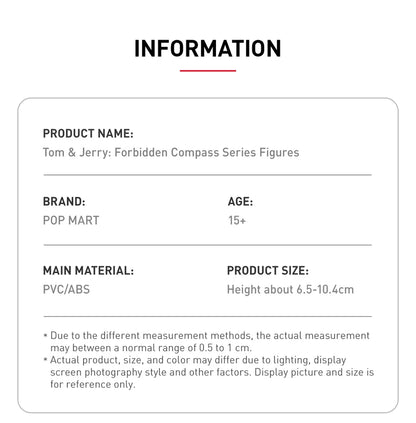 INFORMATION

PRODUCT NAME:
Tom & Jerry: Forbidden Compass Series Figures

BRAND:
POP MART

AGE:
15+

MAIN MATERIAL:
PVC/ABS

PRODUCT SIZE:
Height about 6.5-10.4cm

* Due to the different measurement methods, the actual measurement may between a normal range of 0.5 to 1 cm.
* Actual product, size, and color may differ due to lighting, display screen photography style and other factors. Display picture and size is for reference only.